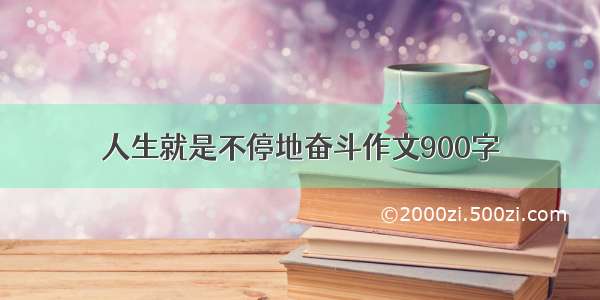 人生就是不停地奋斗作文900字

©2000zi.500zi.com